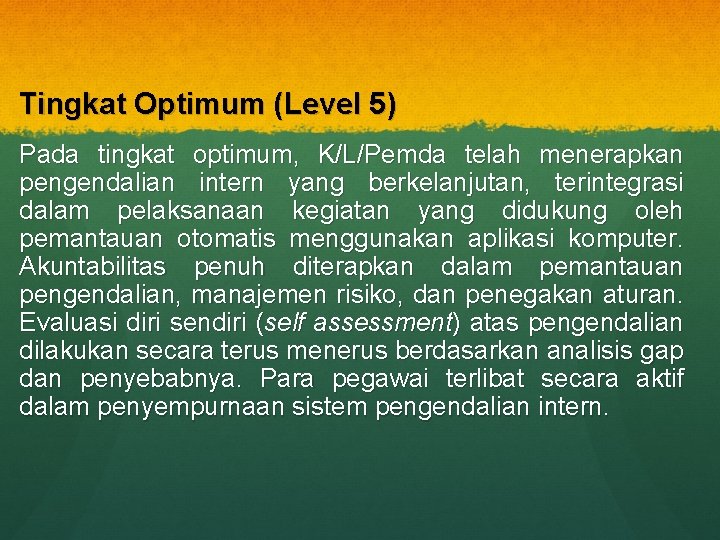 Tingkat Optimum (Level 5)

Pada tingkat optimum, K/L/Pemda telah menerapkan pengendalian intern yang berkelanjutan, terintegrasi dalam pelaksanaan kegiatan yang didukung oleh pemantauan otomatis menggunakan aplikasi komputer. Akuntabilitas penuh diterapkan dalam pemantauan pengendalian, manajemen risiko, dan penegakan aturan. Evaluasi diri sendiri (self assessment) atas pengendalian dilakukan secara terus menerus berdasarkan analisis gap dan penyebabnya. Para pegawai terlibat secara aktif dalam penyempurnaan sistem pengendalian intern.